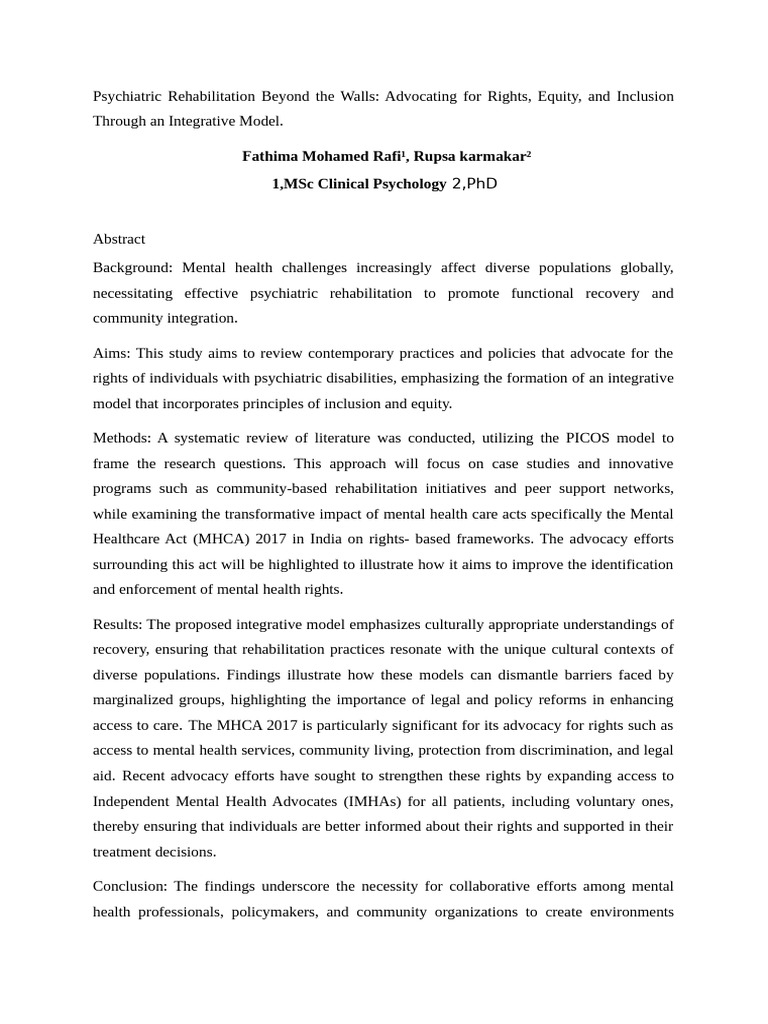 Psychiatric Rehabilitation Beyond the Walls: Advocating for Rights, Equity, and Inclusion Through an Integrative Model.

Fathima Mohamed Rafi¹, Rupsa karmakar²

1,MSc Clinical Psychology 2,PhD

Abstract

Background: Mental health challenges increasingly affect diverse populations globally, necessitating effective psychiatric rehabilitation to promote functional recovery and community integration.

Aims: This study aims to review contemporary practices and policies that advocate for the rights of individuals with psychiatric disabilities, emphasizing the formation of an integrative model that incorporates principles of inclusion and equity.

Methods: A systematic review of literature was conducted, utilizing the PICOS model to frame the research questions. This approach will focus on case studies and innovative programs such as community-based rehabilitation initiatives and peer support networks, while examining the transformative impact of mental health care acts specifically the Mental Healthcare Act (MHCA) 2017 in India on rights- based frameworks. The advocacy efforts surrounding this act will be highlighted to illustrate how it aims to improve the identification and enforcement of mental health rights.

Results: The proposed integrative model emphasizes culturally appropriate understandings of recovery, ensuring that rehabilitation practices resonate with the unique cultural contexts of diverse populations. Findings illustrate how these models can dismantle barriers faced by marginalized groups, highlighting the importance of legal and policy reforms in enhancing access to care. The MHCA 2017 is particularly significant for its advocacy for rights such as access to mental health services, community living, protection from discrimination, and legal aid. Recent advocacy efforts have sought to strengthen these rights by expanding access to Independent Mental Health Advocates (IMHAs) for all patients, including voluntary ones, thereby ensuring that individuals are better informed about their rights and supported in their treatment decisions.

Conclusion: The findings underscore the necessity for collaborative efforts among mental health professionals, policymakers, and community organizations to create environments